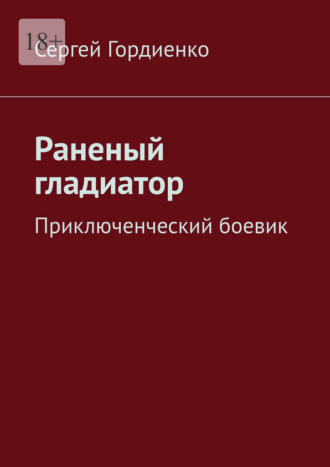 18+

Сергей Гордиенко

Раненый гладиатор

Приключенческий боевик